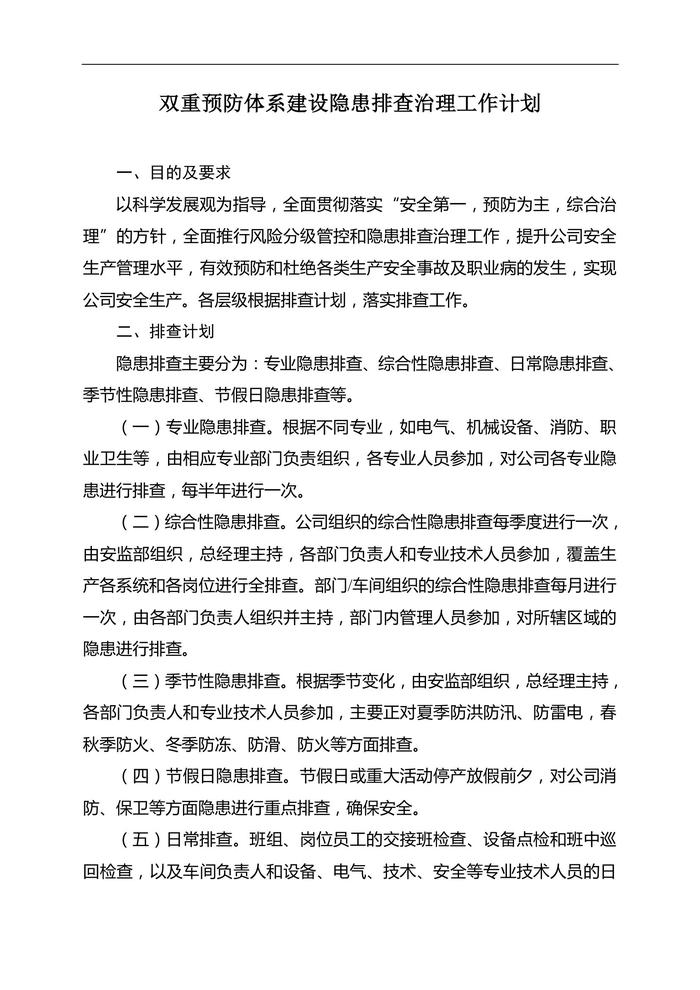 双重预防体系建设隐患排查治理工作计划

一、目的及要求

以科学发展观为指导，全面贯彻落实“安全第一，预防为主，综合治理”的方针，全面推行风险分级管控和隐患排查治理工作，提升公司安全生产管理水平，有效预防和杜绝各类生产安全事故及职业病的发生，实现公司安全生产。各层级根据排查计划，落实排查工作。

二、排查计划

隐患排查主要分为：专业隐患排查、综合性隐患排查、日常隐患排查、季节性隐患排查、节假日隐患排查等。

（一）专业隐患排查。根据不同专业，如电气、机械设备、消防、职业卫生等，由相应专业部门负责组织，各专业人员参加，对公司各专业隐患进行排查，每半年进行一次。

（二）综合性隐患排查。公司组织的综合性隐患排查每季度进行一次，由安监部组织，总经理主持，各部门负责人和专业技术人员参加，覆盖生产各系统和各岗位进行全排查。部门/车间组织的综合性隐患排查每月进行一次，由各部门负责人组织并主持，部门内管理人员参加，对所辖区域的隐患进行排查。

（三）季节性隐患排查。根据季节变化，由安监部组织，总经理主持，各部门负责人和专业技术人员参加，主要正对夏季防洪防汛、防雷电，春秋季防火、冬季防冻、防滑、防火等方面排查。

（四）节假日隐患排查。节假日或重大活动停产放假前夕，对公司消防、保卫等方面隐患进行重点排查，确保安全。

（五）日常排查。班组、岗位员工的交接班检查、设备点检和班中巡回检查，以及车间负责人和设备、电气、技术、安全等专业技术人员的日